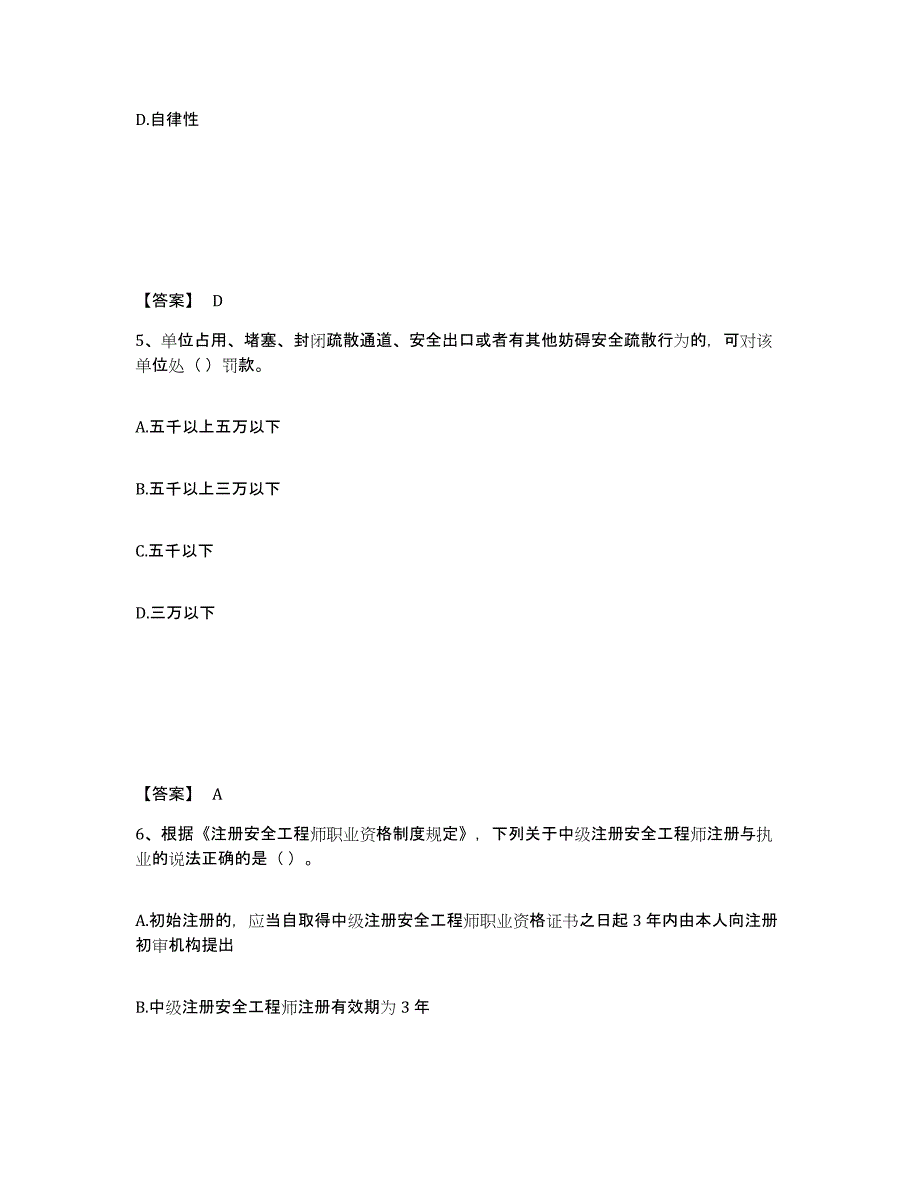 D.自律性

【答案】 D

5、单位占用、堵塞、封闭疏散通道、安全出口或者有其他妨碍安全疏散行为的，可对该单位处（ ）罚款。

A.五千以上五万以下

B.五千以上三万以下

C.五千以下

D.三万以下

【答案】 A

6、根据《注册安全工程师职业资格制度规定》，下列关于中级注册安全工程师注册与执业的说法正确的是（ ）。

A.初始注册的，应当自取得中级注册安全工程师职业资格证书之日起 3 年内由本人向注册初审机构提出

B.中级注册安全工程师注册有效期为 3 年